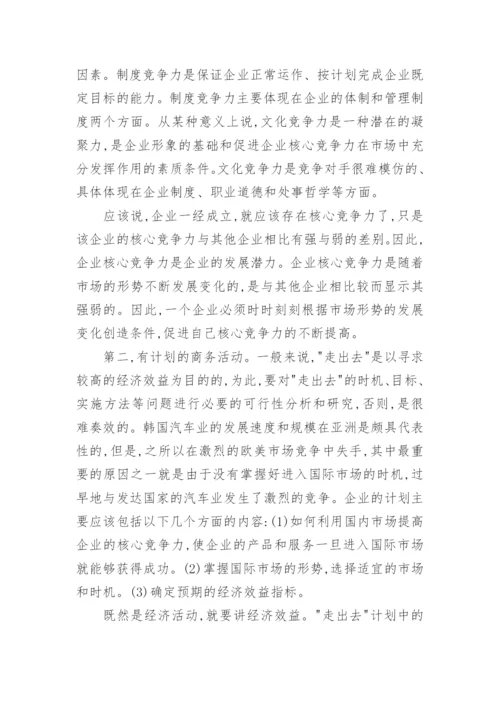 因素。制度竞争力是保证企业正常运作、按计划完成企业既定目标的能力。制度竞争力主要体现在企业的体制和管理制度两个方面。从某种意义上说,文化竞争力是一种潜在的凝聚力,是企业形象的基础和促进企业核心竞争力在市场中充分发挥作用的素质条件。文化竞争力是竞争对手很难模仿的、具体体现在企业制度、职业道德和处事哲学等方面。

应该说,企业一经成立,就应该存在核心竞争力了,只是该企业的核心竞争力与其他企业相比有强与弱的差别。因此,企业核心竞争力是企业的发展潜力。企业核心竞争力是随着市场的形势不断发展变化的,是与其他企业相比较而显示其强弱的。因此,一个企业必须时时刻刻根据市场形势的发展变化创造条件,促进自己核心竞争力的不断提高。

第二,有计划的商务活动。一般来说,"走出去"是以寻求较高的经济效益为目的的,为此,要对"走出去"的时机、目标、实施方法等问题进行必要的可行性分析和研究,否则,是很难奏效的。韩国汽车业的发展速度和规模在亚洲是颇具代表性的,但是,之所以在激烈的欧美市场竞争中失手,其中最重要的原因之一就是由于没有掌握好进入国际市场的时机,过早地与发达国家的汽车业发生了激烈的竞争。企业的计划主要应该包括以下几个方面的内容:(1)如何利用国内市场提高企业的核心竞争力,使企业的产品和服务一旦进入国际市场就能够获得成功。(2)掌握国际市场的形势,选择适宜的市场和时机。(3)确定预期的经济效益指标。

既然是经济活动,就要讲经济效益。"走出去"计划中的